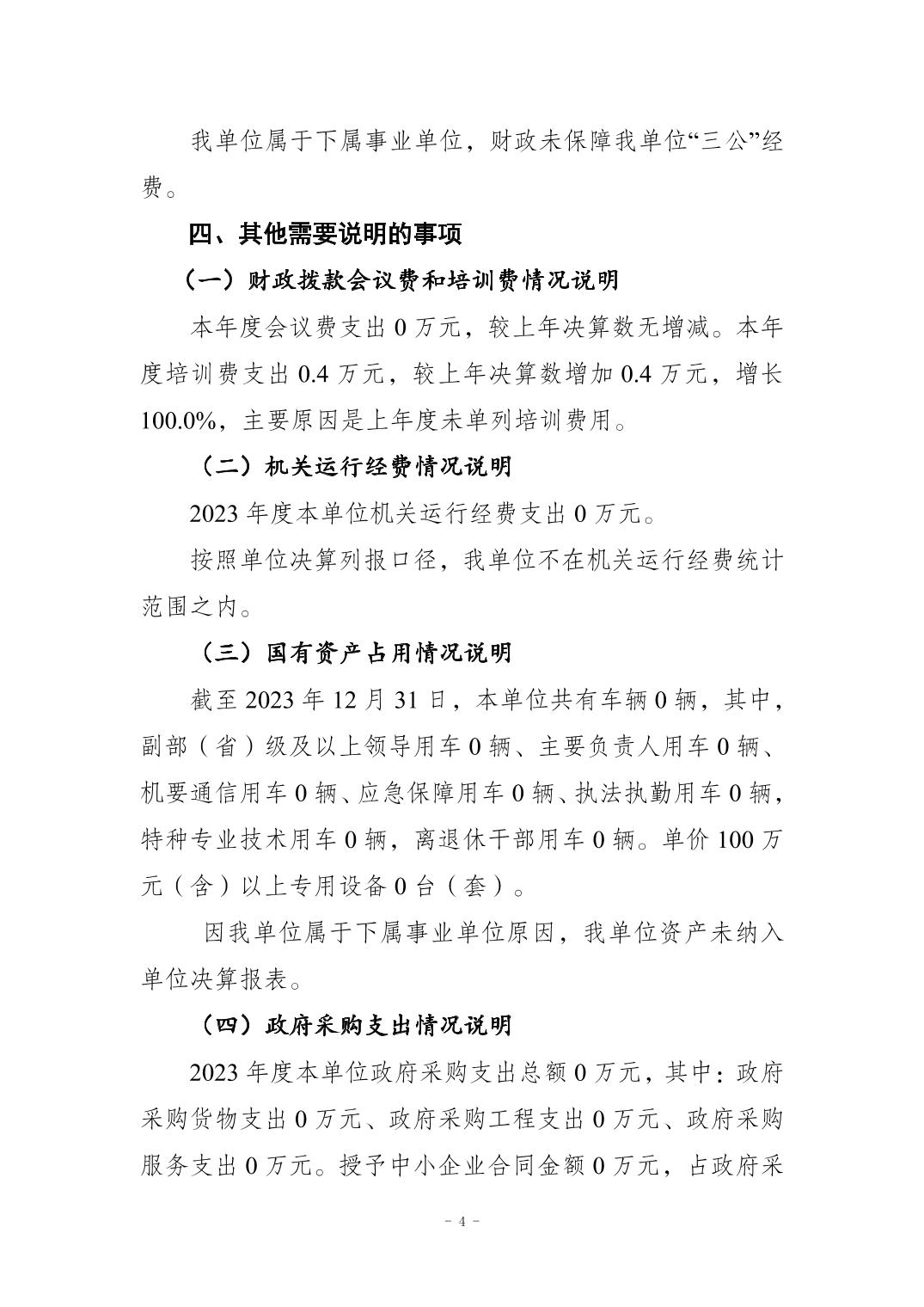 我单位属于下属事业单位，财政未保障我单位“三公”经费。

四、其他需要说明的事项

（一）财政拨款会议费和培训费情况说明

本年度会议费支出 0 万元，较上年决算数无增减。本年度培训费支出 0.4 万元，较上年决算数增加 0.4 万元，增长 100.0%，主要原因是上年度未单列培训费用。

（二）机关运行经费情况说明

2023 年度本单位机关运行经费支出 0 万元。

按照单位决算列报口径，我单位不在机关运行经费统计范围之内。

（三）国有资产占用情况说明

截至 2023 年 12 月 31 日，本单位共有车辆 0 辆，其中，副部（省）级及以上领导用车 0 辆、主要负责人用车 0 辆、机要通信用车 0 辆、应急保障用车 0 辆、执法执勤用车 0 辆，特种专业技术用车 0 辆，离退休干部用车 0 辆。单价 100 万元（含）以上专用设备 0 台（套）。

因我单位属于下属事业单位原因，我单位资产未纳入单位决算报表。

（四）政府采购支出情况说明

2023 年度本单位政府采购支出总额 0 万元，其中：政府采购货物支出 0 万元、政府采购工程支出 0 万元、政府采购服务支出 0 万元。授予中小企业合同金额 0 万元，占政府采

- 4 -